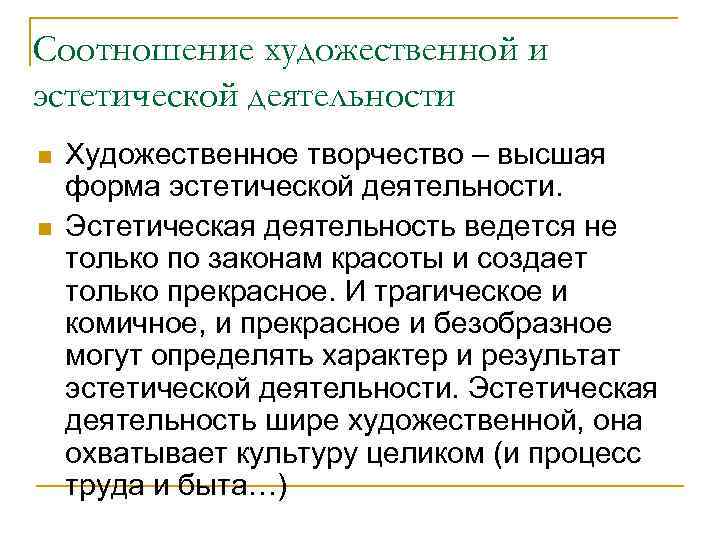 Соотношение художественной и эстетической деятельности

Художественное творчество – высшая форма эстетической деятельности.

Эстетическая деятельность ведется не только по законам красоты и создает только прекрасное. И трагическое и комичное, и прекрасное и безобразное могут определять характер и результат эстетической деятельности. Эстетическая деятельность шире художественной, она охватывает культуру целиком (и процесс труда и быта…)